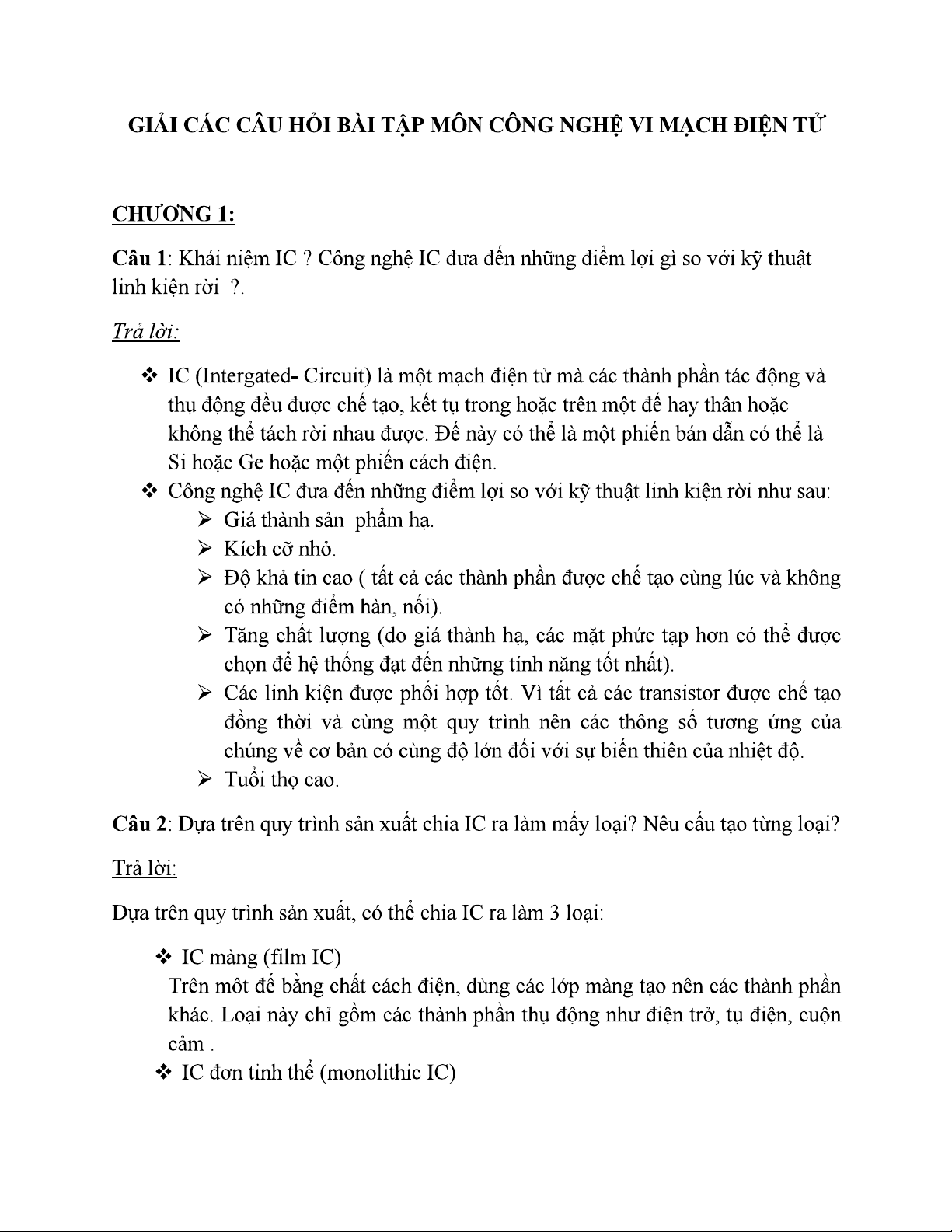 GIẢI CÁC CÂU HỎI BÀI TẬP MÔN CÔNG NGHỆ VI MẠCH ĐIỆN TỬ

CHƯƠNG 1:

Câu 1: Khái niệm IC ? Công nghệ IC đưa đến những điểm lợi gì so với kỹ thuật linh kiện rời ?.

Trả lời:

❖ IC (Intergated- Circuit) là một mạch điện tử mà các thành phần tác động và thụ động đều được chế tạo, kết tụ trong hoặc trên một đế hay thân hoặc không thể tách rời nhau được. Đế này có thể là một phiến bán dẫn có thể là Si hoặc Ge hoặc một phiến cách điện.
❖ Công nghệ IC đưa đến những điểm lợi so với kỹ thuật linh kiện rời như sau:
➢ Giá thành sản phẩm hạ.
➢ Kích cỡ nhỏ.
➢ Độ khả tin cao ( tất cả các thành phần được chế tạo cùng lúc và không có những điểm hàn, nối).
➢ Tăng chất lượng (do giá thành hạ, các mặt phức tạp hơn có thể được chọn để hệ thống đạt đến những tính năng tốt nhất).
➢ Các linh kiện được phối hợp tốt. Vì tất cả các transistor được chế tạo đồng thời và cùng một quy trình nên các thông số tương ứng của chúng về cơ bản có cùng độ lớn đối với sự biến thiên của nhiệt độ.
➢ Tuổi thọ cao.

Câu 2: Dựa trên quy trình sản xuất chia IC ra làm mấy loại? Nêu cấu tạo từng loại?

Trả lời:

Dựa trên quy trình sản xuất, có thể chia IC ra làm 3 loại:

❖ IC màng (film IC)
Trên môt đế bằng chất cách điện, dùng các lớp màng tạo nên các thành phần khác. Loại này chỉ gồm các thành phần thụ động như điện trở, tụ điện, cuộn cảm .
❖ IC đơn tinh thể (monolithic IC)